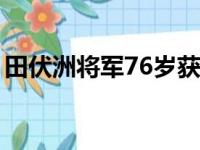 田伏洲将军76岁获